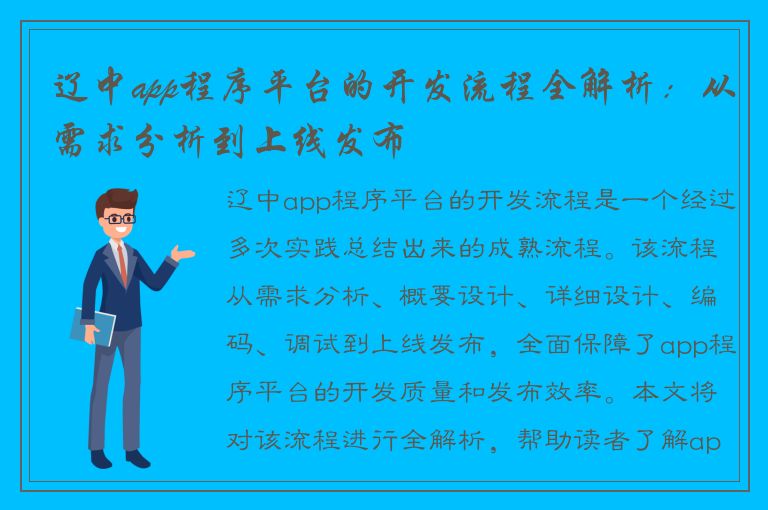 辽中app程序平台的开发流程全解析：从需求分析到上线发布

辽中app程序平台的开发流程是一个经过多次实践总结出来的成熟流程。该流程从需求分析、概要设计、详细设计、编码、调试到上线发布，全面保障了app程序平台的开发质量和发布效率。本文将对该流程进行全解析，帮助读者了解ap